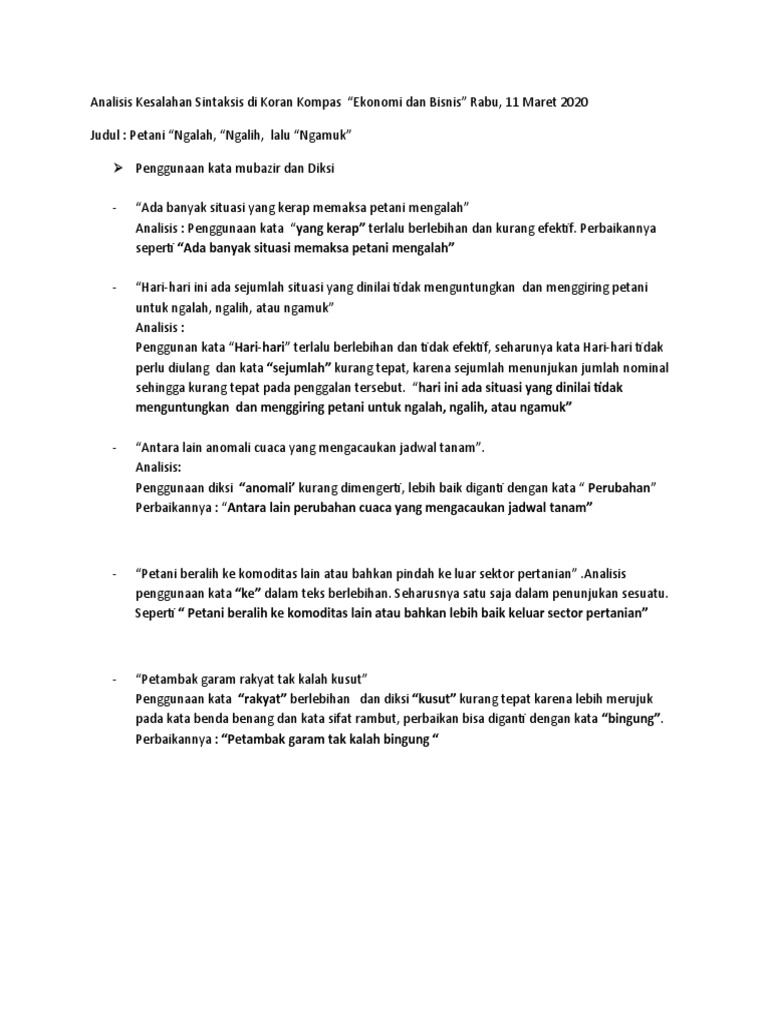 Analisis Kesalahan Sintaksis di Koran Kompas "Ekonomi dan Bisnis" Rabu, 11 Maret 2020

Judul : Petani "Ngalah, "Ngalih, lalu "Ngamuk"

➢ Penggunaan kata mubazir dan Diksi

- "Ada banyak situasi yang kerap memaksa petani mengalah"
Analisis : Penggunaan kata "yang kerap" terlalu berlebihan dan kurang efektif. Perbaikannya seperti "Ada banyak situasi memaksa petani mengalah"

- "Hari-hari ini ada sejumlah situasi yang dinilai tidak menguntungkan dan menggiring petani untuk ngalah, ngalih, atau ngamuk"
Analisis :
Penggunan kata "Hari-hari" terlalu berlebihan dan tidak efektif, seharunya kata Hari-hari tidak perlu diulang dan kata "sejumlah" kurang tepat, karena sejumlah menunjukan jumlah nominal sehingga kurang tepat pada penggalan tersebut. "hari ini ada situasi yang dinilai tidak menguntungkan dan menggiring petani untuk ngalah, ngalih, atau ngamuk"

- "Antara lain anomali cuaca yang mengacaukan jadwal tanam".
Analisis:
Penggunaan diksi "anomali' kurang dimengerti, lebih baik diganti dengan kata " Perubahan"
Perbaikannya : "Antara lain perubahan cuaca yang mengacaukan jadwal tanam"

- "Petani beralih ke komoditas lain atau bahkan pindah ke luar sektor pertanian" .Analisis penggunaan kata "ke" dalam teks berlebihan. Seharusnya satu saja dalam penunjukan sesuatu. Seperti " Petani beralih ke komoditas lain atau bahkan lebih baik keluar sector pertanian"

- "Petambak garam rakyat tak kalah kusut"
Penggunaan kata "rakyat" berlebihan dan diksi "kusut" kurang tepat karena lebih merujuk pada kata benda benang dan kata sifat rambut, perbaikan bisa diganti dengan kata "bingung".
Perbaikannya : "Petambak garam tak kalah bingung "